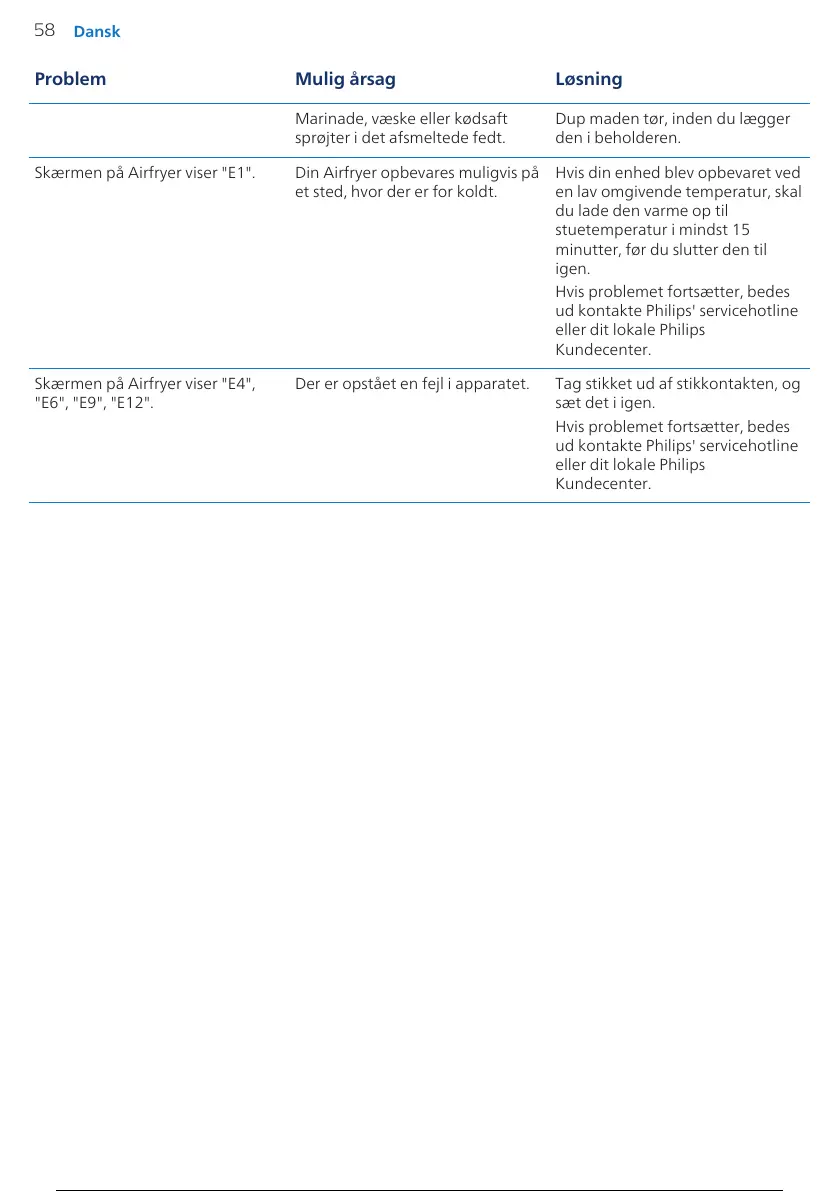 58 Dansk

| Problem | Mulig årsag | Løsning |
|---|---|---|
| | Marinade, væske eller kødsaft sprøjter i det afsmeltede fedt. | Dup maden tør, inden du lægger den i beholderen. |
| Skærmen på Airfryer viser "E1". | Din Airfryer opbevares muligvis på et sted, hvor der er for koldt. | Hvis din enhed blev opbevaret ved en lav omgivende temperatur, skal du lade den varme op til stuetemperatur i mindst 15 minutter, før du slutter den til igen. Hvis problemet fortsætter, bedes ud kontakte Philips' servicehotline eller dit lokale Philips Kundecenter. |
| Skærmen på Airfryer viser "E4", "E6", "E9", "E12". | Der er opstået en fejl i apparatet. | Tag stikket ud af stikkontakten, og sæt det i igen. Hvis problemet fortsætter, bedes ud kontakte Philips' servicehotline eller dit lokale Philips Kundecenter. |